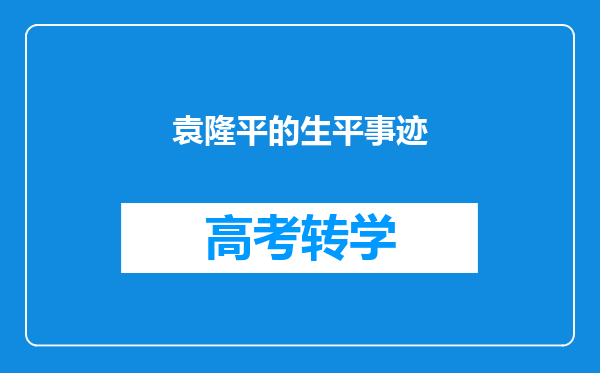 袁隆平的生平事迹

高考转学